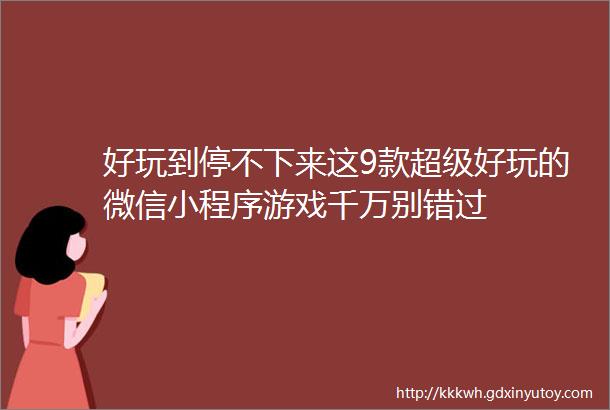 好玩到停不下来这9款超级好玩的微信小程序游戏千万别错过

http://kkkwh.gdxinyutoy.com